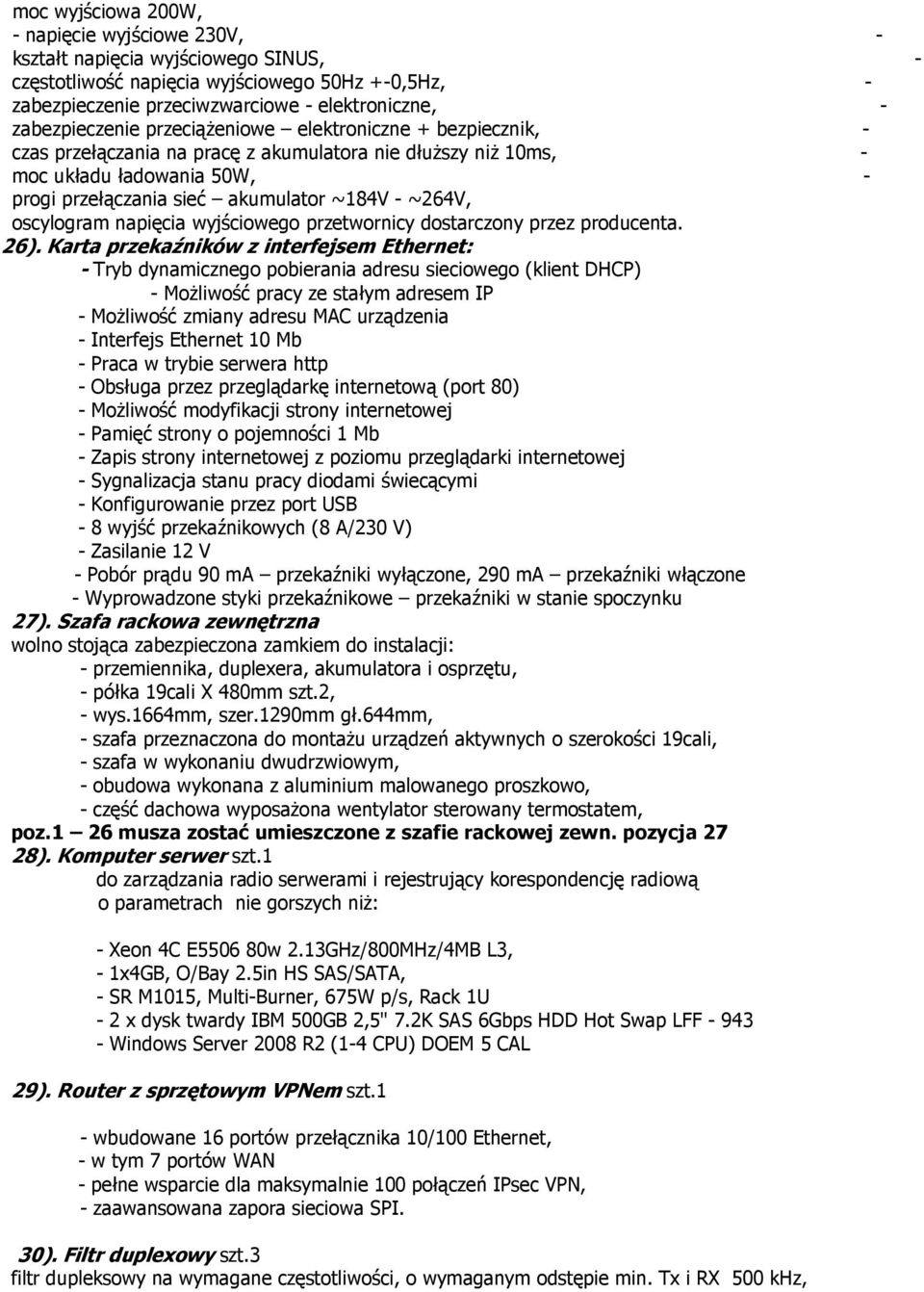 moc wyjściowa 200W,
- napięcie wyjściowe 230V, -
kształt napięcia wyjściowego SINUS, -
częstotliwość napięcia wyjściowego 50Hz +-0,5Hz, -
zabezpieczenie przeciwzwarciowe - elektroniczne, -
zabezpieczenie przeciążeniowe – elektroniczne + bezpiecznik, -
czas przełączania na pracę z akumulatora nie dłuższy niż 10ms, -
moc układu ładowania 50W, -
progi przełączania sieć – akumulator ~184V - ~264V,
oscylogram napięcia wyjściowego przetwornicy dostarczony przez producenta.
26). Karta przekaźników z interfejsem Ethernet:
- Tryb dynamicznego pobierania adresu sieciowego (klient DHCP)
- Możliwość pracy ze stałym adresem IP
- Możliwość zmiany adresu MAC urządzenia
- Interfejs Ethernet 10 Mb
- Praca w trybie serwera http
- Obsługa przez przeglądarkę internetową (port 80)
- Możliwość modyfikacji strony internetowej
- Pamięć strony o pojemności 1 Mb
- Zapis strony internetowej z poziomu przeglądarki internetowej
- Sygnalizacja stanu pracy diodami świecącymi
- Konfigurowanie przez port USB
- 8 wyjść przekaźnikowych (8 A/230 V)
- Zasilanie 12 V
- Pobór prądu 90 mA – przekaźniki wyłączone, 290 mA – przekaźniki włączone
- Wyprowadzone styki przekaźnikowe – przekaźniki w stanie spoczynku
27). Szafa rackowa zewnętrzna
wolno stojąca zabezpieczona zamkiem do instalacji:
- przemiennika, duplexera, akumulatora i osprzętu,
- półka 19cali X 480mm szt.2,
- wys.1664mm, szer.1290mm gł.644mm,
- szafa przeznaczona do montażu urządzeń aktywnych o szerokości 19cali,
- szafa w wykonaniu dwudrzwiowym,
- obudowa wykonana z aluminium malowanego proszkowo,
- część dachowa wyposażona wentylator sterowany termostatem,
poz.1 – 26 musza zostać umieszczone z szafie rackowej zewn. pozycja 27
28). Komputer serwer szt.1
do zarządzania radio serwerami i rejestrujący korespondencję radiową o parametrach nie gorszych niż:

- Xeon 4C E5506 80w 2.13GHz/800MHz/4MB L3,
- 1x4GB, O/Bay 2.5in HS SAS/SATA,
- SR M1015, Multi-Burner, 675W p/s, Rack 1U
- 2 x dysk twardy IBM 500GB 2,5" 7.2K SAS 6Gbps HDD Hot Swap LFF - 943
- Windows Server 2008 R2 (1-4 CPU) DOEM 5 CAL

29). Router z sprzętowym VPNem szt.1

- wbudowane 16 portów przełącznika 10/100 Ethernet,
- w tym 7 portów WAN
- pełne wsparcie dla maksymalnie 100 połączeń IPsec VPN,
- zaawansowana zapora sieciowa SPI.

30). Filtr duplexowy szt.3
filtr dupleksowy na wymagane częstotliwości, o wymaganym odstępie min. Tx i RX 500 kHz,